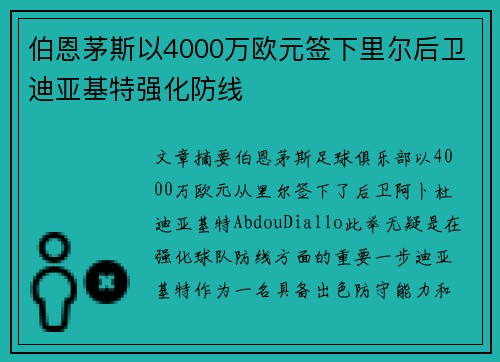 伯恩茅斯以4000万欧元签下里尔后卫迪亚基特强化防线

文章摘要伯恩茅斯足球俱乐部以4000万欧元从里尔签下了后卫阿卜杜迪亚基特AbdouDiallo此举无疑是在强化球队防线方面的重要一步迪亚基特作为一名具备出色防守能力和